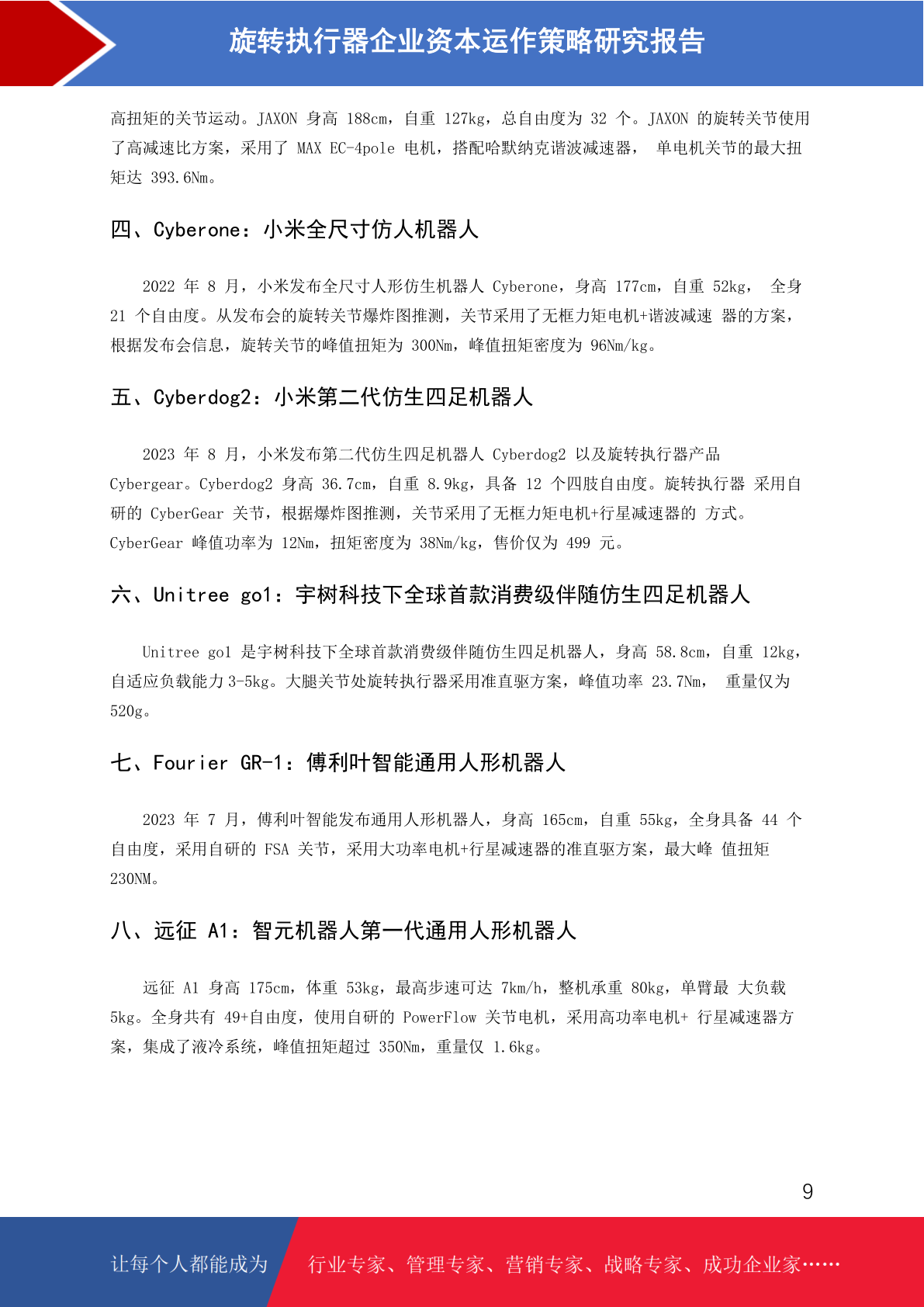 旋转执行器企业资本运作策略研究报告

高扭矩的关节运动。JAXON 身高 188cm，自重 127kg，总自由度为 32 个。JAXON 的旋转关节使用了高减速比方案，采用了 MAX EC-4pole 电机，搭配哈默纳克谐波减速器， 单电机关节的最大扭矩达 393.6Nm。

四、Cyberone：小米全尺寸仿人机器人

2022 年 8 月，小米发布全尺寸人形仿生机器人 Cyberone，身高 177cm，自重 52kg， 全身 21 个自由度。从发布会的旋转关节爆炸图推测，关节采用了无框力矩电机+谐波减速 器的方案，根据发布会信息，旋转关节的峰值扭矩为 300Nm，峰值扭矩密度为 96Nm/kg。

五、Cyberdog2：小米第二代仿生四足机器人

2023 年 8 月，小米发布第二代仿生四足机器人 Cyberdog2 以及旋转执行器产品 Cybergear。Cyberdog2 身高 36.7cm，自重 8.9kg，具备 12 个四肢自由度。旋转执行器 采用自研的 CyberGear 关节，根据爆炸图推测，关节采用了无框力矩电机+行星减速器的 方式。CyberGear 峰值功率为 12Nm，扭矩密度为 38Nm/kg，售价仅为 499 元。

六、Unitree go1：宇树科技下全球首款消费级伴随仿生四足机器人

Unitree go1 是宇树科技下全球首款消费级伴随仿生四足机器人，身高 58.8cm，自重 12kg，自适应负载能力 3-5kg。大腿关节处旋转执行器采用准直驱方案，峰值功率 23.7Nm， 重量仅为 520g。

七、Fourier GR-1：傅利叶智能通用人形机器人

2023 年 7 月，傅利叶智能发布通用人形机器人，身高 165cm，自重 55kg，全身具备 44 个自由度，采用自研的 FSA 关节，采用大功率电机+行星减速器的准直驱方案，最大峰 值扭矩 230NM。

八、远征 A1：智元机器人第一代通用人形机器人

远征 A1 身高 175cm，体重 53kg，最高步速可达 7km/h，整机承重 80kg，单臂最 大负载 5kg。全身共有 49+自由度，使用自研的 PowerFlow 关节电机，采用高功率电机+ 行星减速器方案，集成了液冷系统，峰值扭矩超过 350Nm，重量仅 1.6kg。

9

让每个人都能成为 行业专家、管理专家、营销专家、战略专家、成功企业家……